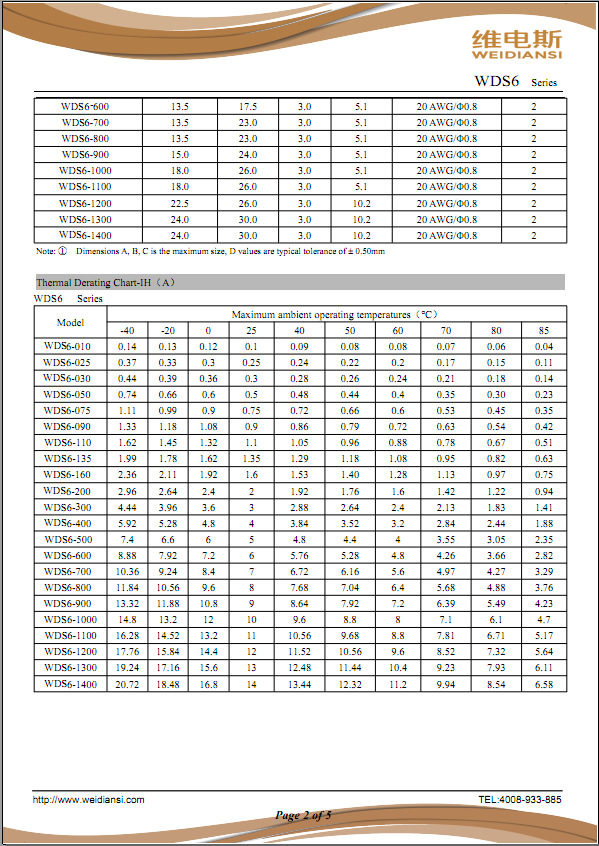 维电斯
WEIDIANSI

WDS6 Series

| WDS6-600 | 13.5 | 17.5 | 3.0 | 5.1 | 20 AWG/Φ0.8 | 2 |
|---|---|---|---|---|---|---|
| WDS6-700 | 13.5 | 23.0 | 3.0 | 5.1 | 20 AWG/Φ0.8 | 2 |
| WDS6-800 | 13.5 | 23.0 | 3.0 | 5.1 | 20 AWG/Φ0.8 | 2 |
| WDS6-900 | 15.0 | 24.0 | 3.0 | 5.1 | 20 AWG/Φ0.8 | 2 |
| WDS6-1000 | 18.0 | 26.0 | 3.0 | 5.1 | 20 AWG/Φ0.8 | 2 |
| WDS6-1100 | 18.0 | 26.0 | 3.0 | 5.1 | 20 AWG/Φ0.8 | 2 |
| WDS6-1200 | 22.5 | 26.0 | 3.0 | 10.2 | 20 AWG/Φ0.8 | 2 |
| WDS6-1300 | 24.0 | 30.0 | 3.0 | 10.2 | 20 AWG/Φ0.8 | 2 |
| WDS6-1400 | 24.0 | 30.0 | 3.0 | 10.2 | 20 AWG/Φ0.8 | 2 |

Note: ① Dimensions A, B, C is the maximum size, D values are typical tolerance of ± 0.50mm

Thermal Derating Chart-IH（A）
WDS6 Series

| Model | Maximum ambient operating temperatures（℃） | | | | | | | | | |
|---|---|---|---|---|---|---|---|---|---|---|
| | -40 | -20 | 0 | 25 | 40 | 50 | 60 | 70 | 80 | 85 |
| WDS6-010 | 0.14 | 0.13 | 0.12 | 0.1 | 0.09 | 0.08 | 0.08 | 0.07 | 0.06 | 0.04 |
| WDS6-025 | 0.37 | 0.33 | 0.3 | 0.25 | 0.24 | 0.22 | 0.2 | 0.17 | 0.15 | 0.11 |
| WDS6-030 | 0.44 | 0.39 | 0.36 | 0.3 | 0.28 | 0.26 | 0.24 | 0.21 | 0.18 | 0.14 |
| WDS6-050 | 0.74 | 0.66 | 0.6 | 0.5 | 0.48 | 0.44 | 0.4 | 0.35 | 0.30 | 0.23 |
| WDS6-075 | 1.11 | 0.99 | 0.9 | 0.75 | 0.72 | 0.66 | 0.6 | 0.53 | 0.45 | 0.35 |
| WDS6-090 | 1.33 | 1.18 | 1.08 | 0.9 | 0.86 | 0.79 | 0.72 | 0.63 | 0.54 | 0.42 |
| WDS6-110 | 1.62 | 1.45 | 1.32 | 1.1 | 1.05 | 0.96 | 0.88 | 0.78 | 0.67 | 0.51 |
| WDS6-135 | 1.99 | 1.78 | 1.62 | 1.35 | 1.29 | 1.18 | 1.08 | 0.95 | 0.82 | 0.63 |
| WDS6-160 | 2.36 | 2.11 | 1.92 | 1.6 | 1.53 | 1.40 | 1.28 | 1.13 | 0.97 | 0.75 |
| WDS6-200 | 2.96 | 2.64 | 2.4 | 2 | 1.92 | 1.76 | 1.6 | 1.42 | 1.22 | 0.94 |
| WDS6-300 | 4.44 | 3.96 | 3.6 | 3 | 2.88 | 2.64 | 2.4 | 2.13 | 1.83 | 1.41 |
| WDS6-400 | 5.92 | 5.28 | 4.8 | 4 | 3.84 | 3.52 | 3.2 | 2.84 | 2.44 | 1.88 |
| WDS6-500 | 7.4 | 6.6 | 6 | 5 | 4.8 | 4.4 | 4 | 3.55 | 3.05 | 2.35 |
| WDS6-600 | 8.88 | 7.92 | 7.2 | 6 | 5.76 | 5.28 | 4.8 | 4.26 | 3.66 | 2.82 |
| WDS6-700 | 10.36 | 9.24 | 8.4 | 7 | 6.72 | 6.16 | 5.6 | 4.97 | 4.27 | 3.29 |
| WDS6-800 | 11.84 | 10.56 | 9.6 | 8 | 7.68 | 7.04 | 6.4 | 5.68 | 4.88 | 3.76 |
| WDS6-900 | 13.32 | 11.88 | 10.8 | 9 | 8.64 | 7.92 | 7.2 | 6.39 | 5.49 | 4.23 |
| WDS6-1000 | 14.8 | 13.2 | 12 | 10 | 9.6 | 8.8 | 8 | 7.1 | 6.1 | 4.7 |
| WDS6-1100 | 16.28 | 14.52 | 13.2 | 11 | 10.56 | 9.68 | 8.8 | 7.81 | 6.71 | 5.17 |
| WDS6-1200 | 17.76 | 15.84 | 14.4 | 12 | 11.52 | 10.56 | 9.6 | 8.52 | 7.32 | 5.64 |
| WDS6-1300 | 19.24 | 17.16 | 15.6 | 13 | 12.48 | 11.44 | 10.4 | 9.23 | 7.93 | 6.11 |
| WDS6-1400 | 20.72 | 18.48 | 16.8 | 14 | 13.44 | 12.32 | 11.2 | 9.94 | 8.54 | 6.58 |

http://www.weidiansi.com
TEL:4008-933-885
Page 2 of 5